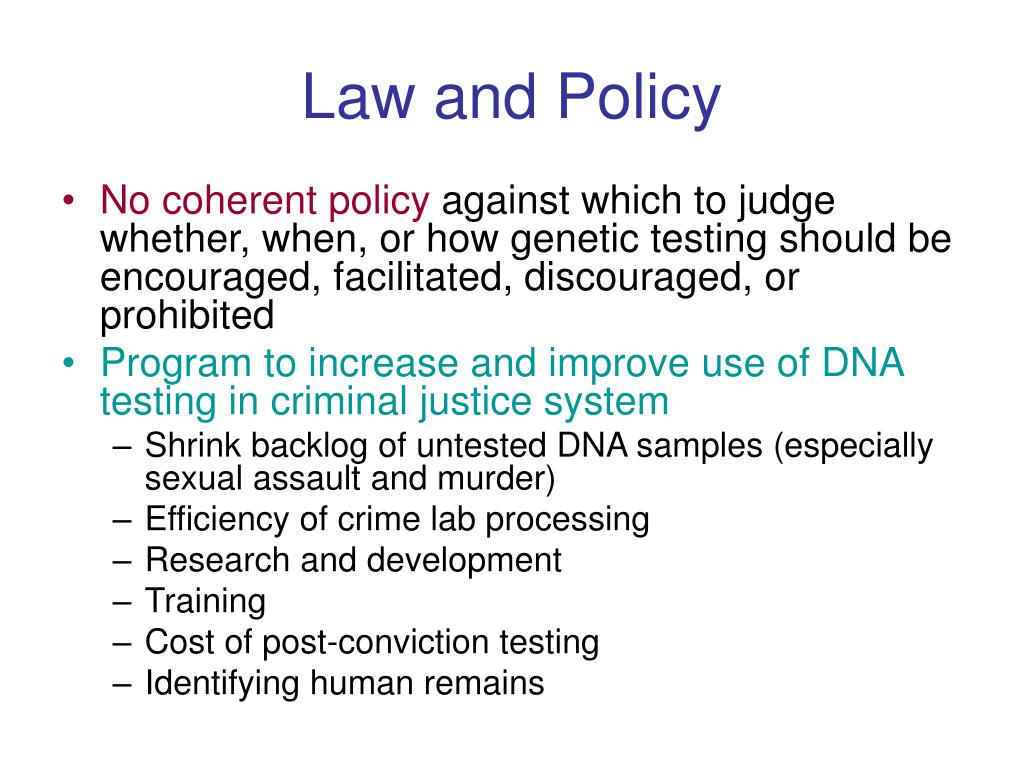 Law and Policy

• No coherent policy against which to judge whether, when, or how genetic testing should be encouraged, facilitated, discouraged, or prohibited
• Program to increase and improve use of DNA testing in criminal justice system
– Shrink backlog of untested DNA samples (especially sexual assault and murder)
– Efficiency of crime lab processing
– Research and development
– Training
– Cost of post-conviction testing
– Identifying human remains